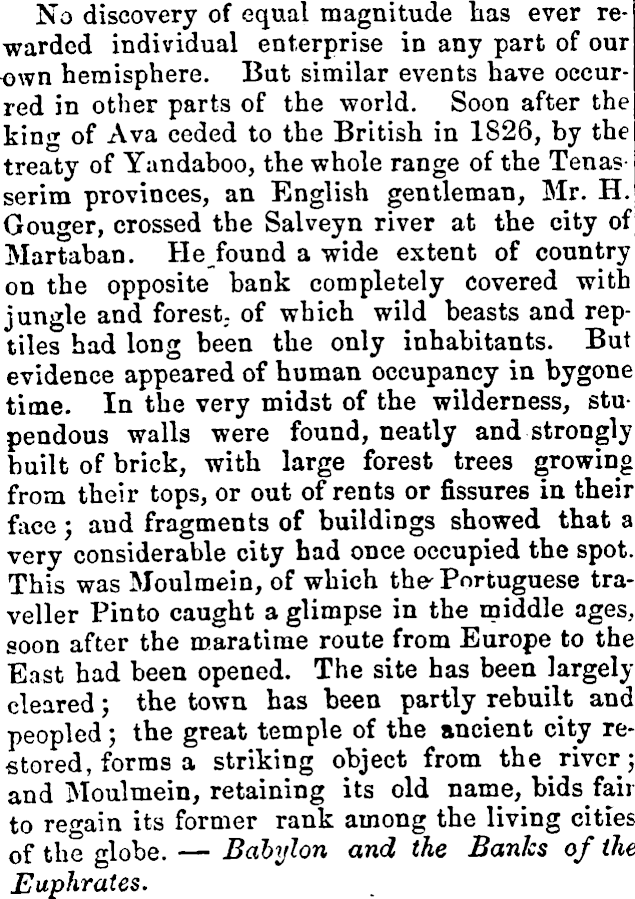 No discovery of equal magnitude has ever rewarded individual enterprise in any part of our own hemisphere. But similar events have occurred in other parts of the world. Soon after the king of Ava ceded to the British in 1826, by the treaty of Yandaboo, the whole range of the Tenasserim provinces, an English gentleman, Mr. H. Gouger, crossed the Salveyn river at the city of Martaban. He found a wide extent of country on the opposite bank completely covered with jungle and forest, of which wild beasts and reptiles had long been the only inhabitants. But evidence appeared of human occupancy in bygone time. In the very midst of the wilderness, stupendous walls were found, neatly and strongly built of brick, with large forest trees growing from their tops, or out of rents or fissures in their face; and fragments of buildings showed that a very considerable city had once occupied the spot. This was Moulmein, of which the Portuguese traveller Pinto caught a glimpse in the middle ages, soon after the maratime route from Europe to the East had been opened. The site has been largely cleared; the town has been partly rebuilt and peopled; the great temple of the ancient city restored, forms a striking object from the river; and Moulmein, retaining its old name, bids fair to regain its former rank among the living cities of the globe. — Babylon and the Banks of the Euphrates.